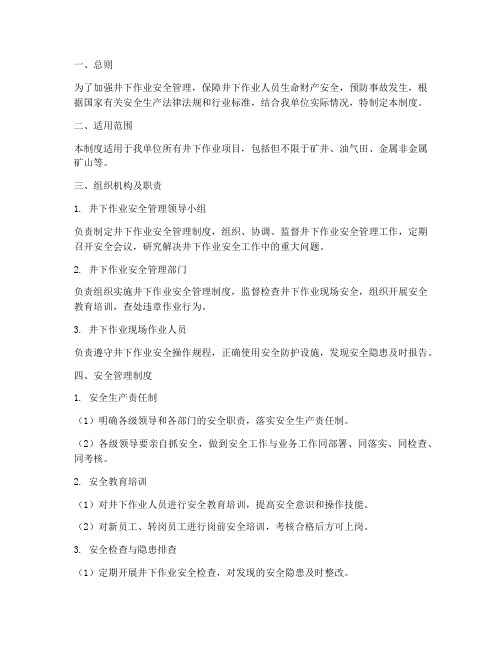 一、总则

为了加强井下作业安全管理，保障井下作业人员生命财产安全，预防事故发生，根据国家有关安全生产法律法规和行业标准，结合我单位实际情况，特制定本制度。

二、适用范围

本制度适用于我单位所有井下作业项目，包括但不限于矿井、油气田、金属非金属矿山等。

三、组织机构及职责

1. 井下作业安全管理领导小组

负责制定井下作业安全管理制度，组织、协调、监督井下作业安全管理工作，定期召开安全会议，研究解决井下作业安全工作中的重大问题。

2. 井下作业安全管理部门

负责组织实施井下作业安全管理制度，监督检查井下作业现场安全，组织开展安全教育培训，查处违章作业行为。

3. 井下作业现场作业人员

负责遵守井下作业安全操作规程，正确使用安全防护设施，发现安全隐患及时报告。

四、安全管理制度

1. 安全生产责任制

（1）明确各级领导和各部门的安全职责，落实安全生产责任制。

（2）各级领导要亲自抓安全，做到安全工作与业务工作同部署、同落实、同检查、同考核。

2. 安全教育培训

（1）对井下作业人员进行安全教育培训，提高安全意识和操作技能。

（2）对新员工、转岗员工进行岗前安全培训，考核合格后方可上岗。

3. 安全检查与隐患排查

（1）定期开展井下作业安全检查，对发现的安全隐患及时整改。